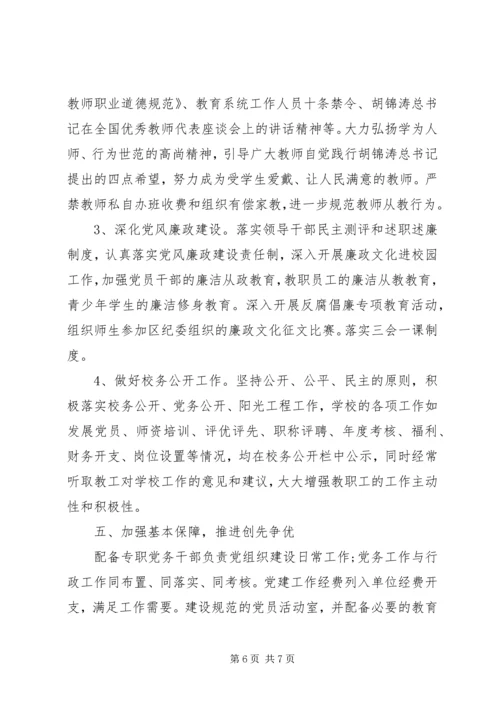 教师职业道德规范》、教育系统工作人员十条禁令、胡锦涛总书记在全国优秀教师代表座谈会上的讲话精神等。大力弘扬学为人师、行为世范的高尚精神，引导广大教师自觉践行胡锦涛总书记提出的四点希望，努力成为受学生爱戴、让人民满意的教师。严禁教师私自办班收费和组织有偿家教，进一步规范教师从教行为。

3、深化党风廉政建设。落实领导干部民主测评和述职述廉制度，认真落实党风廉政建设责任制，深入开展廉政文化进校园工作，加强党员干部的廉洁从政教育，教职员工的廉洁从教教育，青少年学生的廉洁修身教育。深入开展反腐倡廉专项教育活动，组织师生参加区纪委组织的廉政文化征文比赛。落实三会一课制度。

4、做好校务公开工作。坚持公开、公平、民主的原则，积极落实校务公开、党务公开、阳光工程工作，学校的各项工作如发展党员、师资培训、评优评先、职称评聘、年度考核、福利、财务开支、岗位设置等情况，均在校务公开栏中公示，同时经常听取教工对学校工作的意见和建议，大大增强教职工的工作主动性和积极性。

五、加强基本保障，推进创先争优

配备专职党务干部负责党组织建设日常工作；党务工作与行政工作同布置、同落实、同考核。党建工作经费列入单位经费开支，满足工作需要。建设规范的党员活动室，并配备必要的教育

第 6 页 共 7 页